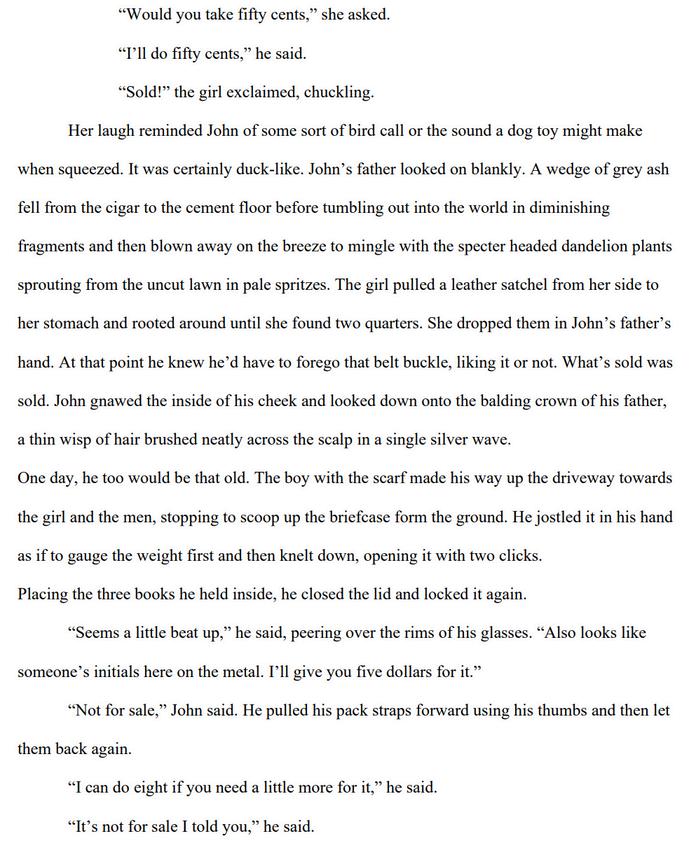 "Would you take fifty cents," she asked.

"I'll do fifty cents," he said.

"Sold!" the girl exclaimed, chuckling.

Her laugh reminded John of some sort of bird call or the sound a dog toy might make when squeezed. It was certainly duck-like. John's father looked on blankly. A wedge of grey ash fell from the cigar to the cement floor before tumbling out into the world in diminishing fragments and then blown away on the breeze to mingle with the specter headed dandelion plants sprouting from the uncut lawn in pale spritzes. The girl pulled a leather satchel from her side to her stomach and rooted around until she found two quarters. She dropped them in John's father's hand. At that point he knew he'd have to forego that belt buckle, liking it or not. What's sold was sold. John gnawed the inside of his cheek and looked down onto the balding crown of his father, a thin wisp of hair brushed neatly across the scalp in a single silver wave.

One day, he too would be that old. The boy with the scarf made his way up the driveway towards the girl and the men, stopping to scoop up the briefcase form the ground. He jostled it in his hand as if to gauge the weight first and then knelt down, opening it with two clicks.

Placing the three books he held inside, he closed the lid and locked it again.

"Seems a little beat up," he said, peering over the rims of his glasses. "Also looks like someone's initials here on the metal. I'll give you five dollars for it."

"Not for sale," John said. He pulled his pack straps forward using his thumbs and then let them back again.

"I can do eight if you need a little more for it," he said.

"It's not for sale I told you," he said.